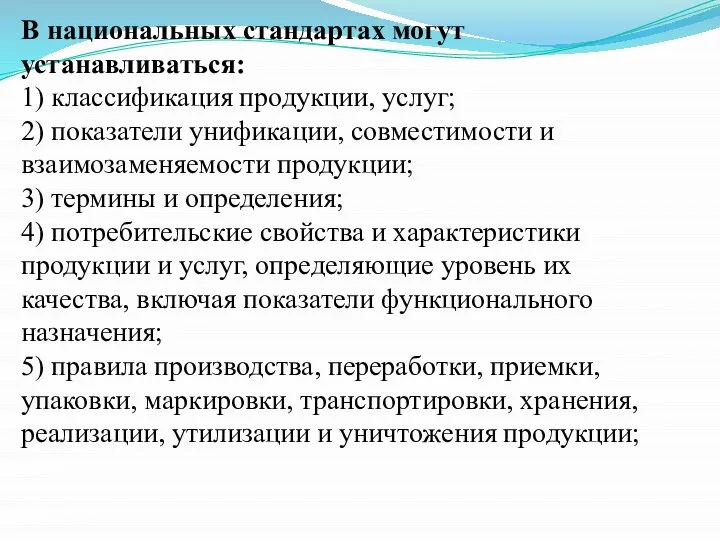 В национальных стандартах могут устанавливаться:
1) классификация продукции, услуг;
2) показатели унификации, совместимости и взаимозаменяемости продукции;
3) термины и определения;
4) потребительские свойства и характеристики продукции и услуг, определяющие уровень их качества, включая показатели функционального назначения;
5) правила производства, переработки, приемки, упаковки, маркировки, транспортировки, хранения, реализации, утилизации и уничтожения продукции;